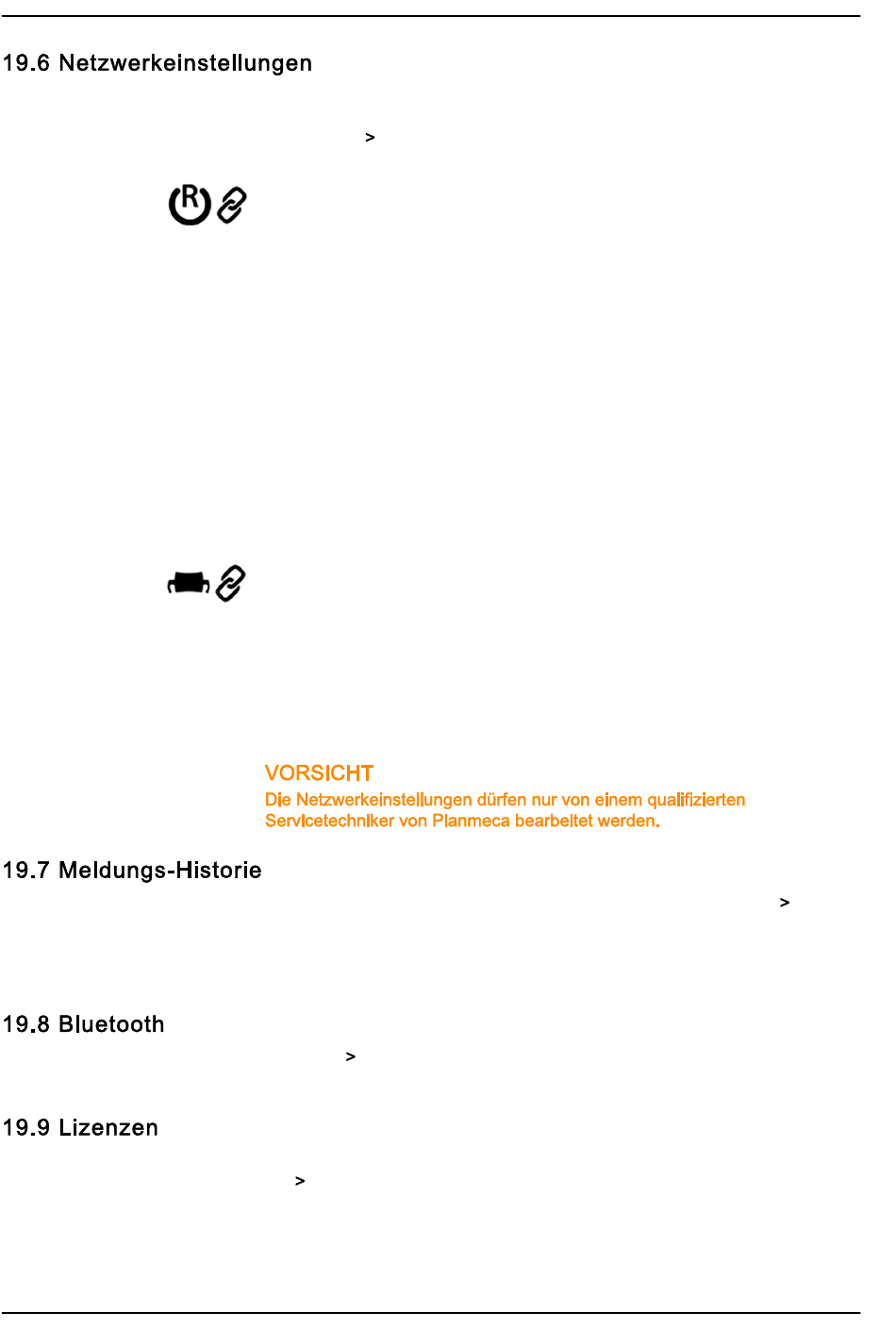 19.6 Netzwerkeinstellungen

>

VORSICHT
Die Netzwerkeinstellungen dürfen nur von einem qualifizierten Servicetechniker von Planmeca bearbeitet werden.

19.7 Meldungs-Historie

>

19.8 Bluetooth

>

19.9 Lizenzen

>